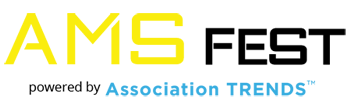 AMS FEST

powered by Association TRENDS™